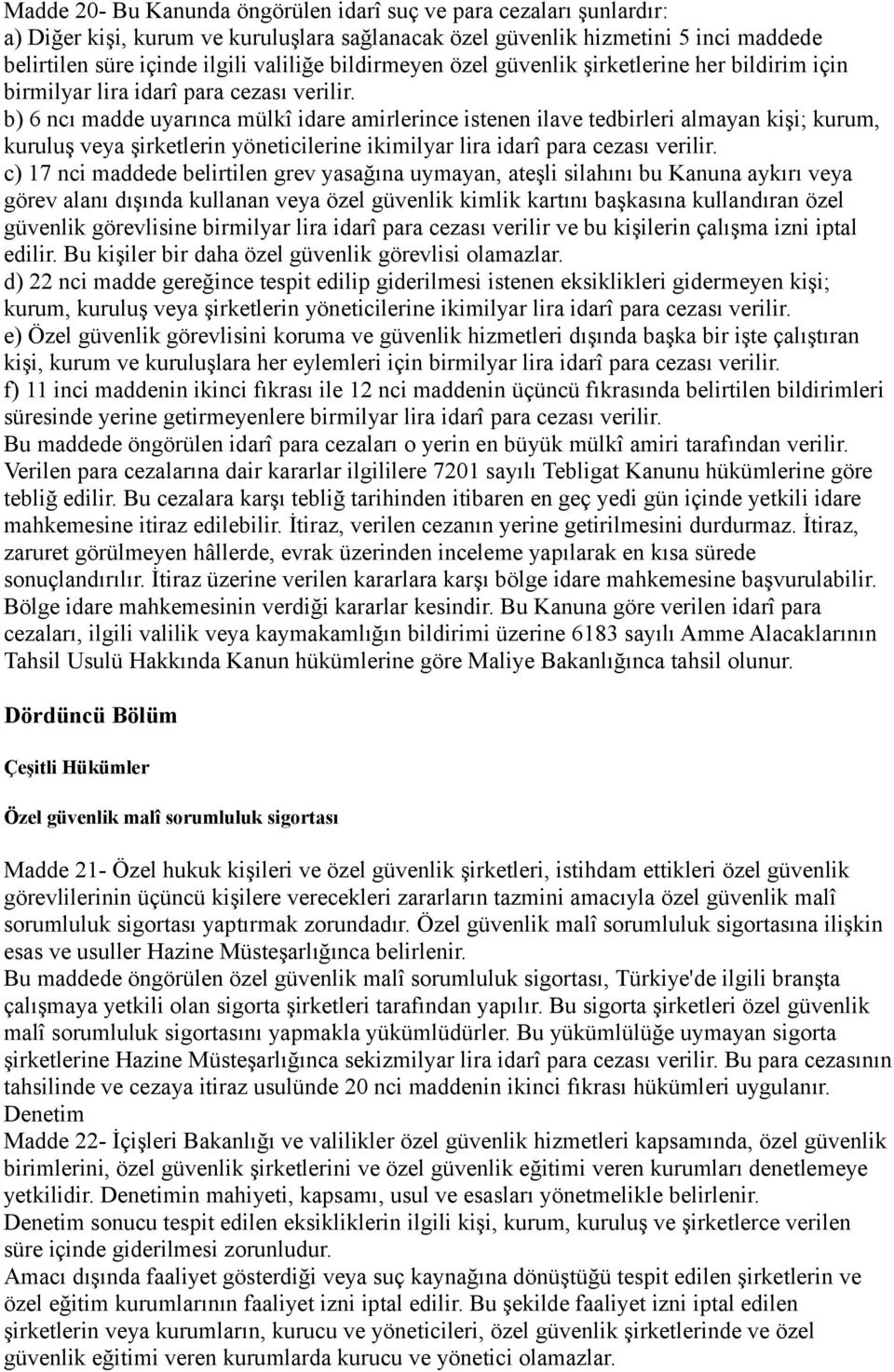 Madde 20- Bu Kanunda öngörülen idarî suç ve para cezaları şunlardır:
a) Diğer kişi, kurum ve kuruluşlara sağlanacak özel güvenlik hizmetini 5 inci maddede belirtilen süre içinde ilgili valiliğe bildirmeyen özel güvenlik şirketlerine her bildirim için birmilyar lira idarî para cezası verilir.
b) 6 ncı madde uyarınca mülkî idare amirlerince istenen ilave tedbirleri almayan kişi; kurum, kuruluş veya şirketlerin yöneticilerine ikimilyar lira idarî para cezası verilir.
c) 17 nci maddede belirtilen grev yasağına uymayan, ateşli silahını bu Kanuna aykırı veya görev alanı dışında kullanan veya özel güvenlik kimlik kartını başkasına kullandıran özel güvenlik görevlisine birmilyar lira idarî para cezası verilir ve bu kişilerin çalışma izni iptal edilir. Bu kişiler bir daha özel güvenlik görevlisi olamazlar.
d) 22 nci madde gereğince tespit edilip giderilmesi istenen eksiklikleri gidermeyen kişi; kurum, kuruluş veya şirketlerin yöneticilerine ikimilyar lira idarî para cezası verilir.
e) Özel güvenlik görevlisini koruma ve güvenlik hizmetleri dışında başka bir işte çalıştıran kişi, kurum ve kuruluşlara her eylemleri için birmilyar lira idarî para cezası verilir.
f) 11 inci maddenin ikinci fıkrası ile 12 nci maddenin üçüncü fıkrasında belirtilen bildirimleri süresinde yerine getirmeyenlere birmilyar lira idarî para cezası verilir.
Bu maddede öngörülen idarî para cezaları o yerin en büyük mülkî amiri tarafından verilir. Verilen para cezalarına dair kararlar ilgililere 7201 sayılı Tebligat Kanunu hükümlerine göre tebliğ edilir. Bu cezalara karşı tebliğ tarihinden itibaren en geç yedi gün içinde yetkili idare mahkemesine itiraz edilebilir. İtiraz, verilen cezanın yerine getirilmesini durdurmaz. İtiraz, zaruret görülmeyen hâllerde, evrak üzerinden inceleme yapılarak en kısa sürede sonuçlandırılır. İtiraz üzerine verilen kararlara karşı bölge idare mahkemesine başvurulabilir. Bölge idare mahkemesinin verdiği kararlar kesindir. Bu Kanuna göre verilen idarî para cezaları, ilgili valilik veya kaymakamlığın bildirimi üzerine 6183 sayılı Amme Alacaklarının Tahsil Usulü Hakkında Kanun hükümlerine göre Maliye Bakanlığınca tahsil olunur.

Dördüncü Bölüm

Çeşitli Hükümler

Özel güvenlik malî sorumluluk sigortası

Madde 21- Özel hukuk kişileri ve özel güvenlik şirketleri, istihdam ettikleri özel güvenlik görevlilerinin üçüncü kişilere verecekleri zararların tazmini amacıyla özel güvenlik malî sorumluluk sigortası yaptırmak zorundadır. Özel güvenlik malî sorumluluk sigortasına ilişkin esas ve usuller Hazine Müsteşarlığınca belirlenir.
Bu maddede öngörülen özel güvenlik malî sorumluluk sigortası, Türkiye'de ilgili branşta çalışmaya yetkili olan sigorta şirketleri tarafından yapılır. Bu sigorta şirketleri özel güvenlik malî sorumluluk sigortasını yapmakla yükümlüdürler. Bu yükümlülüğe uymayan sigorta şirketlerine Hazine Müsteşarlığınca sekizmilyar lira idarî para cezası verilir. Bu para cezasının tahsilinde ve cezaya itiraz usulünde 20 nci maddenin ikinci fıkrası hükümleri uygulanır.
Denetim
Madde 22- İçişleri Bakanlığı ve valilikler özel güvenlik hizmetleri kapsamında, özel güvenlik birimlerini, özel güvenlik şirketlerini ve özel güvenlik eğitimi veren kurumları denetlemeye yetkilidir. Denetimin mahiyeti, kapsamı, usul ve esasları yönetmelikle belirlenir.
Denetim sonucu tespit edilen eksikliklerin ilgili kişi, kurum, kuruluş ve şirketlerce verilen süre içinde giderilmesi zorunludur.
Amacı dışında faaliyet gösterdiği veya suç kaynağına dönüştüğü tespit edilen şirketlerin ve özel eğitim kurumlarının faaliyet izni iptal edilir. Bu şekilde faaliyet izni iptal edilen şirketlerin veya kurumların, kurucu ve yöneticileri, özel güvenlik şirketlerinde ve özel güvenlik eğitimi veren kurumlarda kurucu ve yönetici olamazlar.